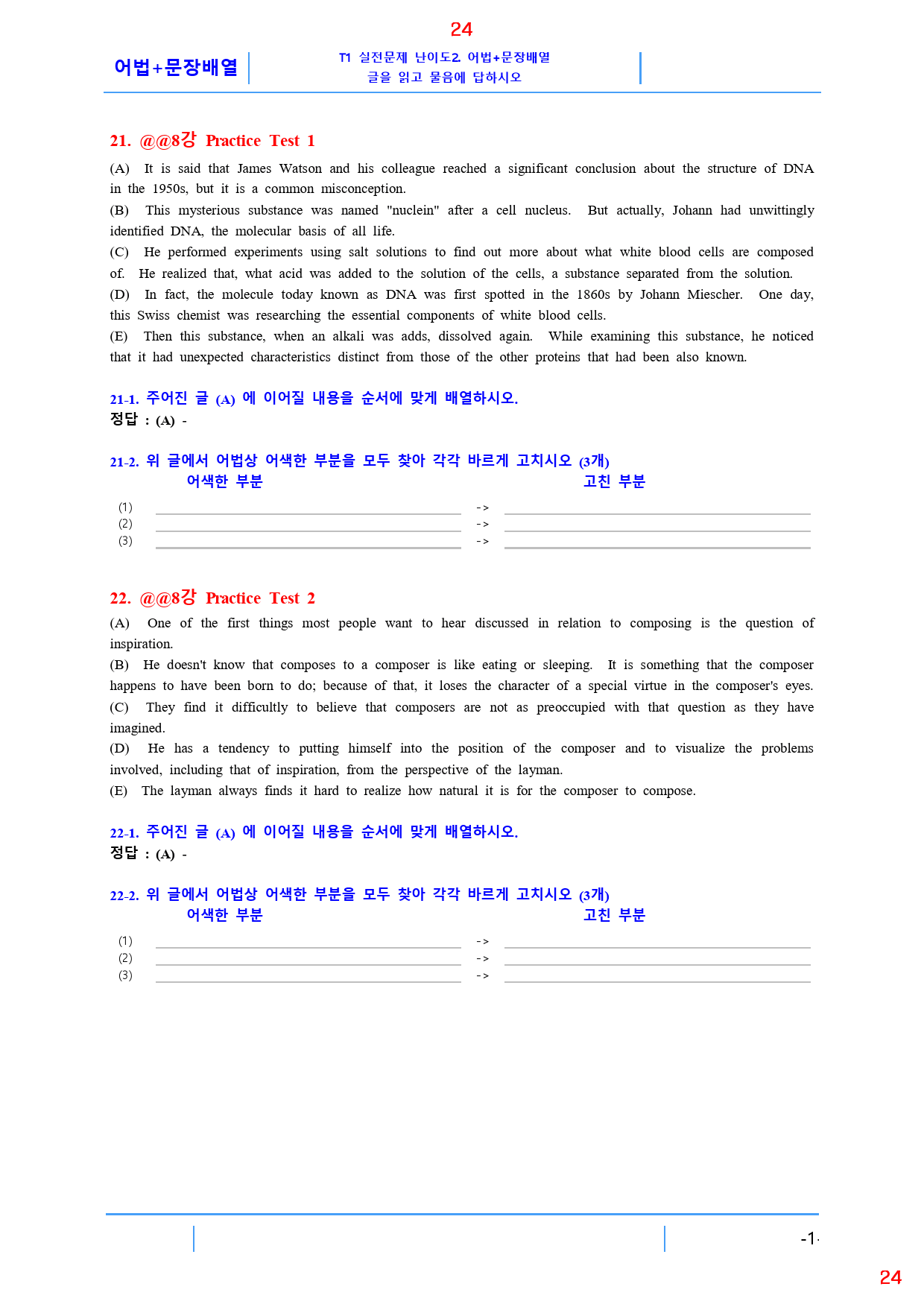 24

어법+문장배열

T1 실전문제 난이도2 어법+문장배열
글을 읽고 물음에 답하시오

21. @@8강 Practice Test 1

(A) It is said that James Watson and his colleague reached a significant conclusion about the structure of DNA in the 1950s, but it is a common misconception.
(B) This mysterious substance was named "nuclein" after a cell nucleus. But actually, Johann had unwittingly identified DNA, the molecular basis of all life.
(C) He performed experiments using salt solutions to find out more about what white blood cells are composed of. He realized that, what acid was added to the solution of the cells, a substance separated from the solution.
(D) In fact, the molecule today known as DNA was first spotted in the 1860s by Johann Miescher. One day, this Swiss chemist was researching the essential components of white blood cells.
(E) Then this substance, when an alkali was adds, dissolved again. While examining this substance, he noticed that it had unexpected characteristics distinct from those of the other proteins that had been also known.

21-1. 주어진 글 (A) 에 이어질 내용을 순서에 맞게 배열하시오.
정답 : (A) -

21-2. 위 글에서 어법상 어색한 부분을 모두 찾아 각각 바르게 고치시오 (3개)
어색한 부분
고친 부분

(1) ____ -> ____
(2) ____ -> ____
(3) ____ -> ____

22. @@8강 Practice Test 2

(A) One of the first things most people want to hear discussed in relation to composing is the question of inspiration.
(B) He doesn't know that composes to a composer is like eating or sleeping. It is something that the composer happens to have been born to do; because of that, it loses the character of a special virtue in the composer's eyes.
(C) They find it difficultly to believe that composers are not as preoccupied with that question as they have imagined.
(D) He has a tendency to putting himself into the position of the composer and to visualize the problems involved, including that of inspiration, from the perspective of the layman.
(E) The layman always finds it hard to realize how natural it is for the composer to compose.

22-1. 주어진 글 (A) 에 이어질 내용을 순서에 맞게 배열하시오.
정답 : (A) -

22-2. 위 글에서 어법상 어색한 부분을 모두 찾아 각각 바르게 고치시오 (3개)
어색한 부분
고친 부분

(1) ____ -> ____
(2) ____ -> ____
(3) ____ -> ____

-1-

24